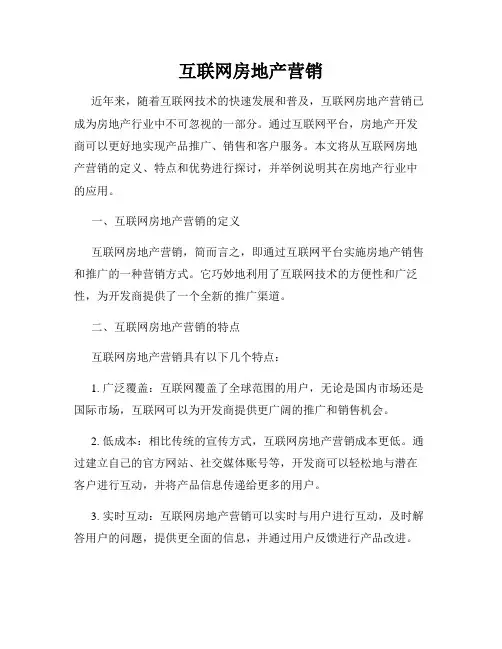 互联网房地产营销

近年来，随着互联网技术的快速发展和普及，互联网房地产营销已成为房地产行业中不可忽视的一部分。通过互联网平台，房地产开发商可以更好地实现产品推广、销售和客户服务。本文将从互联网房地产营销的定义、特点和优势进行探讨，并举例说明其在房地产行业中的应用。

一、互联网房地产营销的定义

互联网房地产营销，简而言之，即通过互联网平台实施房地产销售和推广的一种营销方式。它巧妙地利用了互联网技术的方便性和广泛性，为开发商提供了一个全新的推广渠道。

二、互联网房地产营销的特点

互联网房地产营销具有以下几个特点：

1. 广泛覆盖：互联网覆盖了全球范围的用户，无论是国内市场还是国际市场，互联网可以为开发商提供更广阔的推广和销售机会。

2. 低成本：相比传统的宣传方式，互联网房地产营销成本更低。通过建立自己的官方网站、社交媒体账号等，开发商可以轻松地与潜在客户进行互动，并将产品信息传递给更多的用户。

3. 实时互动：互联网房地产营销可以实时与用户进行互动，及时解答用户的问题，提供更全面的信息，并通过用户反馈进行产品改进。